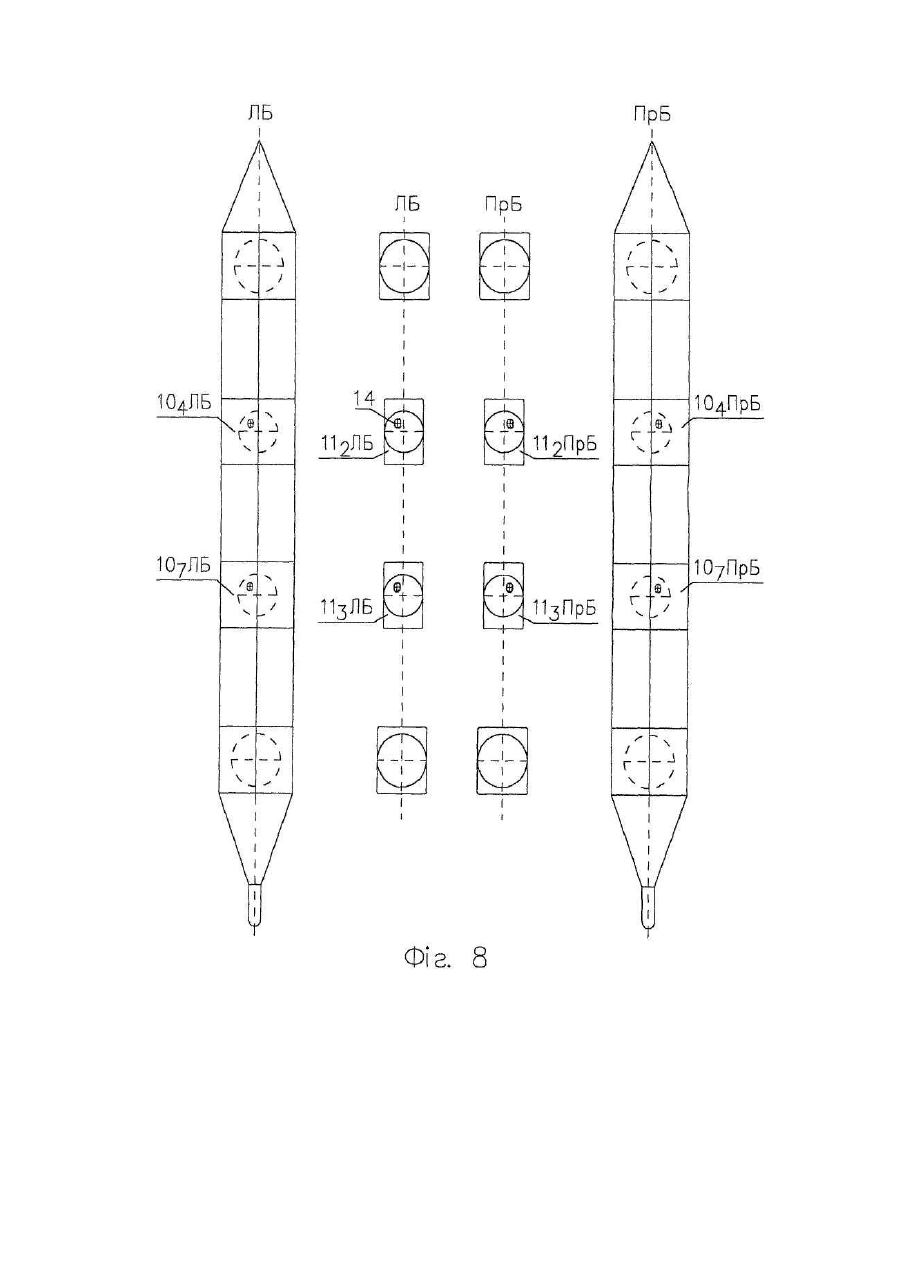 ЛБ

ПрБ

ЛБ

ПрБ

$10_4$ЛБ

14

$11_2$ЛБ

$11_2$ПрБ

$10_4$ПрБ

$10_7$ЛБ

$11_3$ЛБ

$11_3$ПрБ

$10_7$ПрБ

Фіг. 8